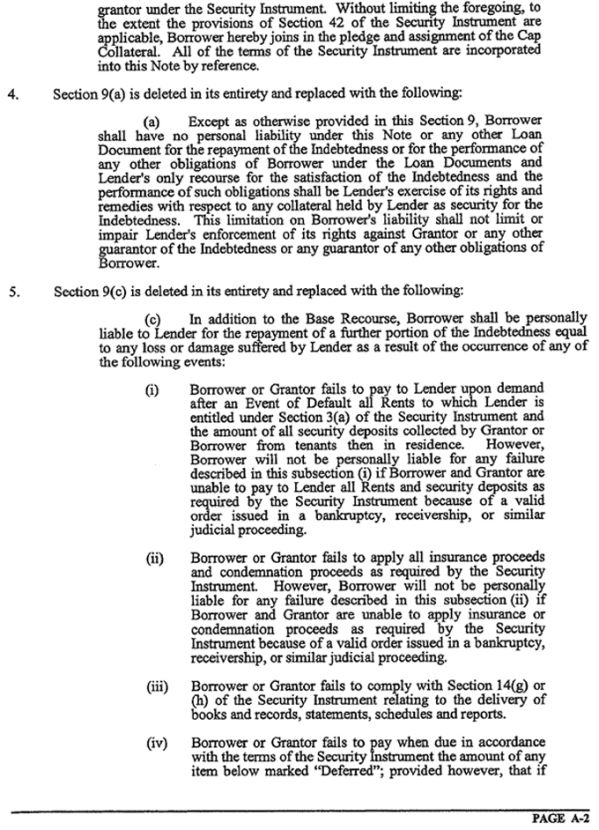 grantor under the Security Instrument. Without limiting the foregoing, to the extent the provisions of Section 42 of the Security Instrument are applicable, Borrower hereby joins in the pledge and assignment of the Cap Collateral. All of the terms of the Security Instrument are incorporated into this Note by reference.

4. Section 9(a) is deleted in its entirety and replaced with the following:

(a) Except as otherwise provided in this Section 9, Borrower shall have no personal liability under this Note or any other Loan Document for the repayment of the Indebtedness or for the performance of any other obligations of Borrower under the Loan Documents and Lender's only recourse for the satisfaction of the Indebtedness and the performance of such obligations shall be Lender's exercise of its rights and remedies with respect to any collateral held by Lender as security for the Indebtedness. This limitation on Borrower's liability shall not limit or impair Lender's enforcement of its rights against Grantor or any other guarantor of the Indebtedness or any guarantor of any other obligations of Borrower.

5. Section 9(c) is deleted in its entirety and replaced with the following:

(c) In addition to the Base Recourse, Borrower shall be personally liable to Lender for the repayment of a further portion of the Indebtedness equal to any loss or damage suffered by Lender as a result of the occurrence of any of the following events:

(i) Borrower or Grantor fails to pay to Lender upon demand after an Event of Default all Rents to which Lender is entitled under Section 3(a) of the Security Instrument and the amount of all security deposits collected by Grantor or Borrower from tenants then in residence. However, Borrower will not be personally liable for any failure described in this subsection (i) if Borrower and Grantor are unable to pay to Lender all Rents and security deposits as required by the Security Instrument because of a valid order issued in a bankruptcy, receivership, or similar judicial proceeding.

(ii) Borrower or Grantor fails to apply all insurance proceeds and condemnation proceeds as required by the Security Instrument. However, Borrower will not be personally liable for any failure described in this subsection (ii) if Borrower and Grantor are unable to apply insurance or condemnation proceeds as required by the Security Instrument because of a valid order issued in a bankruptcy, receivership, or similar judicial proceeding.

(iii) Borrower or Grantor fails to comply with Section 14(g) or (h) of the Security Instrument relating to the delivery of books and records, statements, schedules and reports.

(iv) Borrower or Grantor fails to pay when due in accordance with the terms of the Security Instrument the amount of any item below marked "Deferred"; provided however, that if

PAGE A-2